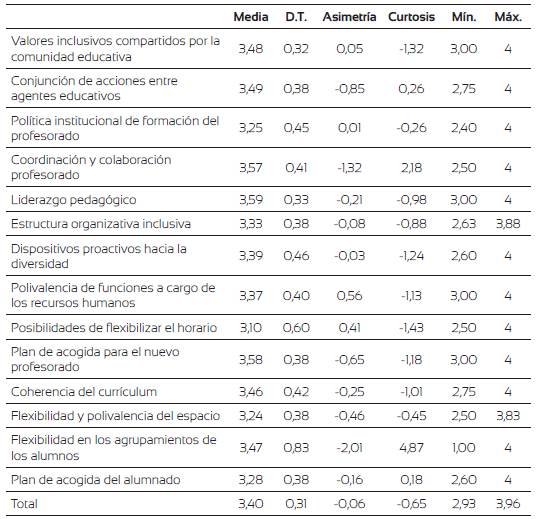 | | Media | D.T. | Asimetría | Curtosis | Mín. | Máx. |
|---|---|---|---|---|---|---|
| Valores inclusivos compartidos por la comunidad educativa | 3,48 | 0,32 | 0,05 | -1,32 | 3,00 | 4 |
| Conjunción de acciones entre agentes educativos | 3,49 | 0,38 | -0,85 | 0,26 | 2,75 | 4 |
| Política institucional de formación del profesorado | 3,25 | 0,45 | 0,01 | -0,26 | 2,40 | 4 |
| Coordinación y colaboración profesorado | 3,57 | 0,41 | -1,32 | 2,18 | 2,50 | 4 |
| Liderazgo pedagógico | 3,59 | 0,33 | -0,21 | -0,98 | 3,00 | 4 |
| Estructura organizativa inclusiva | 3,33 | 0,38 | -0,08 | -0,88 | 2,63 | 3,88 |
| Dispositivos proactivos hacia la diversidad | 3,39 | 0,46 | -0,03 | -1,24 | 2,60 | 4 |
| Polivalencia de funciones a cargo de los recursos humanos | 3,37 | 0,40 | 0,56 | -1,13 | 3,00 | 4 |
| Posibilidades de flexibilizar el horario | 3,10 | 0,60 | 0,41 | -1,43 | 2,50 | 4 |
| Plan de acogida para el nuevo profesorado | 3,58 | 0,38 | -0,65 | -1,18 | 3,00 | 4 |
| Coherencia del currículum | 3,46 | 0,42 | -0,25 | -1,01 | 2,75 | 4 |
| Flexibilidad y polivalencia del espacio | 3,24 | 0,38 | -0,46 | -0,45 | 2,50 | 3,83 |
| Flexibilidad en los agrupamientos de los alumnos | 3,47 | 0,83 | -2,01 | 4,87 | 1,00 | 4 |
| Plan de acogida del alumnado | 3,28 | 0,38 | -0,16 | 0,18 | 2,60 | 4 |
| Total | 3,40 | 0,31 | -0,06 | -0,65 | 2,93 | 3,96 |